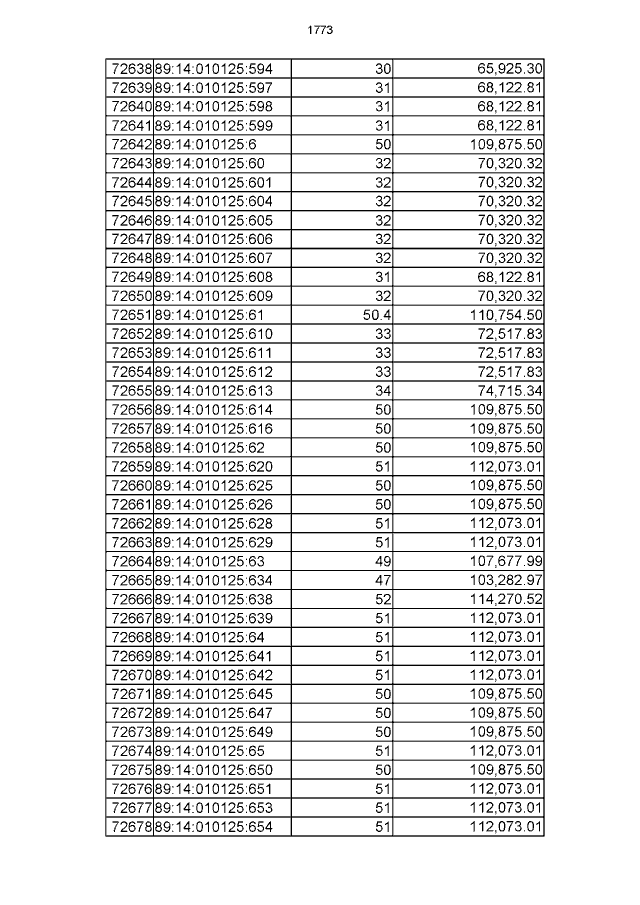 1773

| 72638 | 89:14:010125:594 | 30 | 65,925.30 |
|---|---|---|---|
| 72639 | 89:14:010125:597 | 31 | 68,122.81 |
| 72640 | 89:14:010125:598 | 31 | 68,122.81 |
| 72641 | 89:14:010125:599 | 31 | 68,122.81 |
| 72642 | 89:14:010125:6 | 50 | 109,875.50 |
| 72643 | 89:14:010125:60 | 32 | 70,320.32 |
| 72644 | 89:14:010125:601 | 32 | 70,320.32 |
| 72645 | 89:14:010125:604 | 32 | 70,320.32 |
| 72646 | 89:14:010125:605 | 32 | 70,320.32 |
| 72647 | 89:14:010125:606 | 32 | 70,320.32 |
| 72648 | 89:14:010125:607 | 32 | 70,320.32 |
| 72649 | 89:14:010125:608 | 31 | 68,122.81 |
| 72650 | 89:14:010125:609 | 32 | 70,320.32 |
| 72651 | 89:14:010125:61 | 50.4 | 110,754.50 |
| 72652 | 89:14:010125:610 | 33 | 72,517.83 |
| 72653 | 89:14:010125:611 | 33 | 72,517.83 |
| 72654 | 89:14:010125:612 | 33 | 72,517.83 |
| 72655 | 89:14:010125:613 | 34 | 74,715.34 |
| 72656 | 89:14:010125:614 | 50 | 109,875.50 |
| 72657 | 89:14:010125:616 | 50 | 109,875.50 |
| 72658 | 89:14:010125:62 | 50 | 109,875.50 |
| 72659 | 89:14:010125:620 | 51 | 112,073.01 |
| 72660 | 89:14:010125:625 | 50 | 109,875.50 |
| 72661 | 89:14:010125:626 | 50 | 109,875.50 |
| 72662 | 89:14:010125:628 | 51 | 112,073.01 |
| 72663 | 89:14:010125:629 | 51 | 112,073.01 |
| 72664 | 89:14:010125:63 | 49 | 107,677.99 |
| 72665 | 89:14:010125:634 | 47 | 103,282.97 |
| 72666 | 89:14:010125:638 | 52 | 114,270.52 |
| 72667 | 89:14:010125:639 | 51 | 112,073.01 |
| 72668 | 89:14:010125:64 | 51 | 112,073.01 |
| 72669 | 89:14:010125:641 | 51 | 112,073.01 |
| 72670 | 89:14:010125:642 | 51 | 112,073.01 |
| 72671 | 89:14:010125:645 | 50 | 109,875.50 |
| 72672 | 89:14:010125:647 | 50 | 109,875.50 |
| 72673 | 89:14:010125:649 | 50 | 109,875.50 |
| 72674 | 89:14:010125:65 | 51 | 112,073.01 |
| 72675 | 89:14:010125:650 | 50 | 109,875.50 |
| 72676 | 89:14:010125:651 | 51 | 112,073.01 |
| 72677 | 89:14:010125:653 | 51 | 112,073.01 |
| 72678 | 89:14:010125:654 | 51 | 112,073.01 |